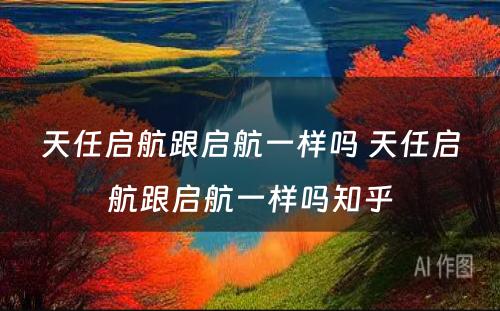 天任启航跟启航一样吗 天任启航跟启航一样吗知乎

AI 作图